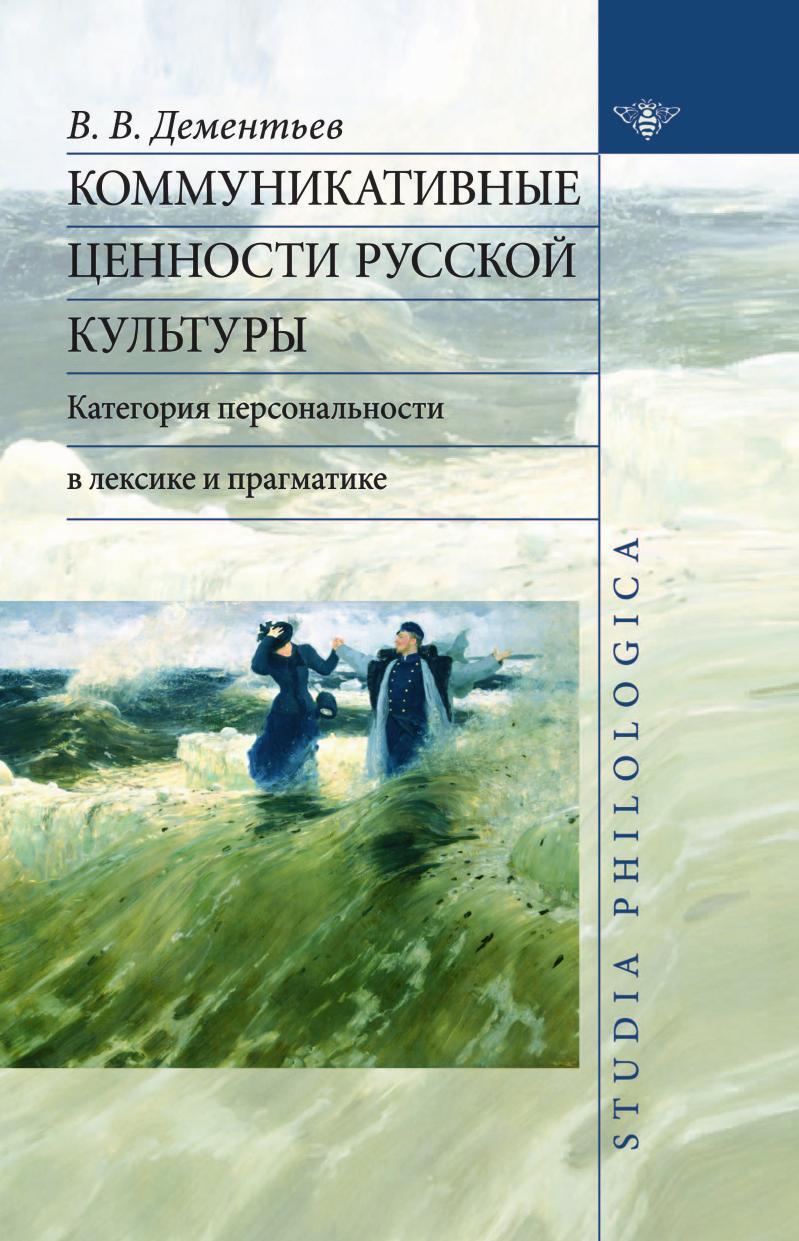 В. В. Дементьев

КОММУНИКАТИВНЫЕ ЦЕННОСТИ РУССКОЙ КУЛЬТУРЫ

Категория персональности в лексике и прагматике

STUDIA PHILOLOGICA